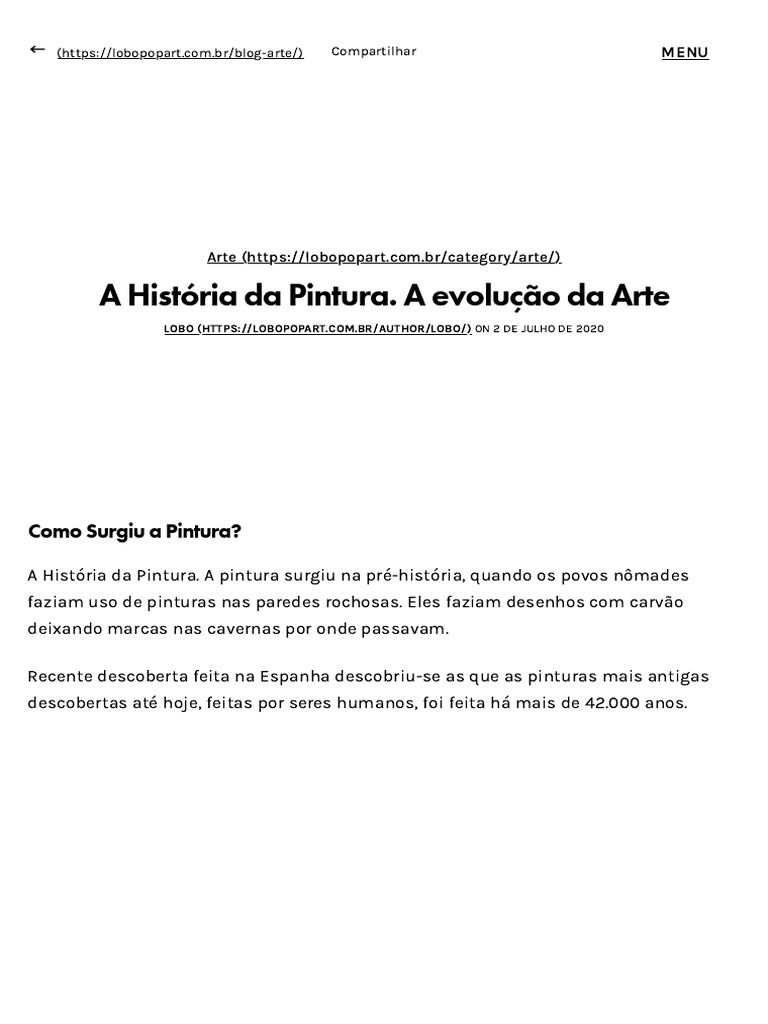 ← (https://lobopopart.com.br/blog-arte/) Compartilhar MENU

Arte (https://lobopopart.com.br/category/arte/)

A História da Pintura. A evolução da Arte

LOBO (HTTPS://LOBOPOPART.COM.BR/AUTHOR/LOBO/) ON 2 DE JULHO DE 2020

Como Surgiu a Pintura?

A História da Pintura. A pintura surgiu na pré-história, quando os povos nômades faziam uso de pinturas nas paredes rochosas. Eles faziam desenhos com carvão deixando marcas nas cavernas por onde passavam.

Recente descoberta feita na Espanha descobriu-se as que as pinturas mais antigas descobertas até hoje, feitas por seres humanos, foi feita há mais de 42.000 anos.